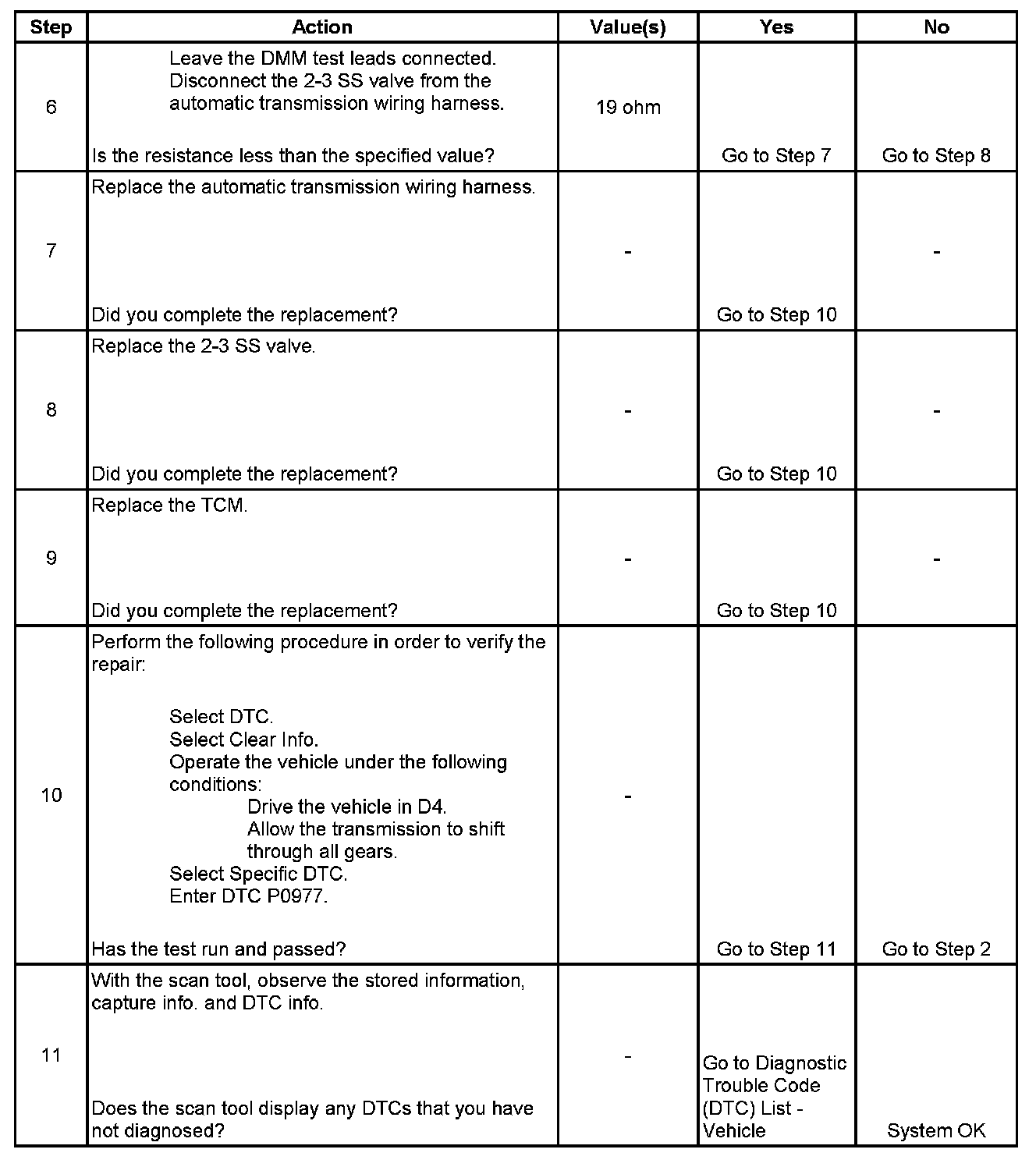 | Step | Action | Value(s) | Yes | No |
|---|---|---|---|---|
| 6 | Leave the DMM test leads connected. Disconnect the 2-3 SS valve from the automatic transmission wiring harness. Is the resistance less than the specified value? | 19 ohm | Go to Step 7 | Go to Step 8 |
| 7 | Replace the automatic transmission wiring harness. Did you complete the replacement? | - | Go to Step 10 | - |
| 8 | Replace the 2-3 SS valve. Did you complete the replacement? | - | Go to Step 10 | - |
| 9 | Replace the TCM. Did you complete the replacement? | - | Go to Step 10 | - |
| 10 | Perform the following procedure in order to verify the repair: Select DTC. Select Clear Info. Operate the vehicle under the following conditions: Drive the vehicle in D4. Allow the transmission to shift through all gears. Select Specific DTC. Enter DTC P0977. Has the test run and passed? | - | Go to Step 11 | Go to Step 2 |
| 11 | With the scan tool, observe the stored information, capture info. and DTC info. Does the scan tool display any DTCs that you have not diagnosed? | - | Go to Diagnostic Trouble Code (DTC) List - Vehicle | System OK |